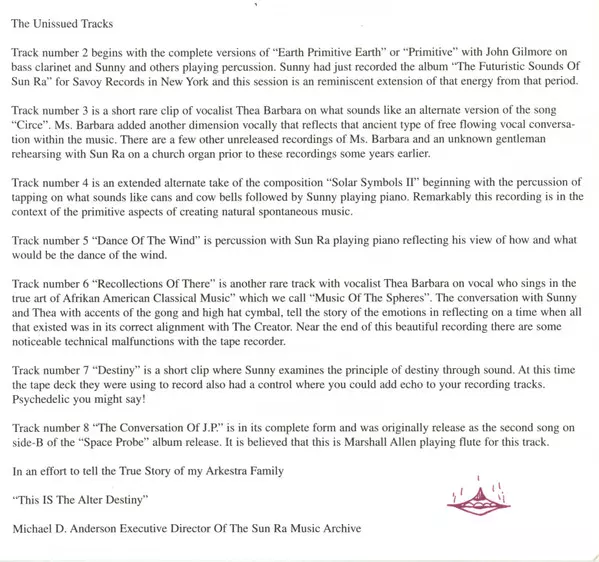 The Unissued Tracks

Track number 2 begins with the complete versions of "Earth Primitive Earth" or "Primitive" with John Gilmore on bass clarinet and Sunny and others playing percussion. Sunny had just recorded the album "The Futuristic Sounds Of Sun Ra" for Savoy Records in New York and this session is an reminiscent extension of that energy from that period.

Track number 3 is a short rare clip of vocalist Thea Barbara on what sounds like an alternate version of the song "Circe". Ms. Barbara added another dimension vocally that reflects that ancient type of free flowing vocal conversation within the music. There are a few other unreleased recordings of Ms. Barbara and an unknown gentleman rehearsing with Sun Ra on a church organ prior to these recordings some years earlier.

Track number 4 is an extended alternate take of the composition "Solar Symbols II" beginning with the percussion of tapping on what sounds like cans and cow bells followed by Sunny playing piano. Remarkably this recording is in the context of the primitive aspects of creating natural spontaneous music.

Track number 5 "Dance Of The Wind" is percussion with Sun Ra playing piano reflecting his view of how and what would be the dance of the wind.

Track number 6 "Recollections Of There" is another rare track with vocalist Thea Barbara on vocal who sings in the true art of Afrikan American Classical Music" which we call "Music Of The Spheres". The conversation with Sunny and Thea with accents of the gong and high hat cymbal, tell the story of the emotions in reflecting on a time when all that existed was in its correct alignment with The Creator. Near the end of this beautiful recording there are some noticeable technical malfunctions with the tape recorder.

Track number 7 "Destiny" is a short clip where Sunny examines the principle of destiny through sound. At this time the tape deck they were using to record also had a control where you could add echo to your recording tracks. Psychedelic you might say!

Track number 8 "The Conversation Of J.P." is in its complete form and was originally release as the second song on side-B of the "Space Probe" album release. It is believed that this is Marshall Allen playing flute for this track.

In an effort to tell the True Story of my Arkestra Family

"This IS The Alter Destiny"

Michael D. Anderson Executive Director Of The Sun Ra Music Archive